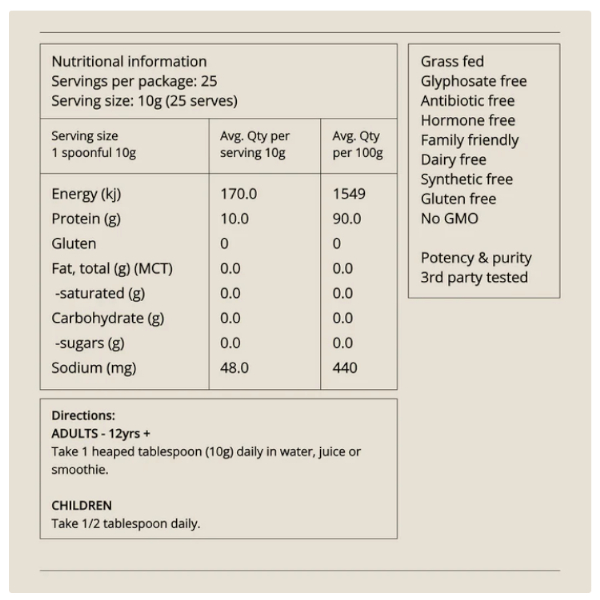 Nutritional information
Servings per package: 25
Serving size: 10g (25 serves)

| Serving size 1 spoonful 10g | Avg. Qty per serving 10g | Avg. Qty per 100g |
|---|---|---|
| Energy (kj) | 170.0 | 1549 |
| Protein (g) | 10.0 | 90.0 |
| Gluten | 0 | 0 |
| Fat, total (g) (MCT) | 0.0 | 0.0 |
| -saturated (g) | 0.0 | 0.0 |
| Carbohydrate (g) | 0.0 | 0.0 |
| -sugars (g) | 0.0 | 0.0 |
| Sodium (mg) | 48.0 | 440 |

Directions:
ADULTS - 12yrs +
Take 1 heaped tablespoon (10g) daily in water, juice or smoothie.

CHILDREN
Take 1/2 tablespoon daily.

Grass fed
Glyphosate free
Antibiotic free
Hormone free
Family friendly
Dairy free
Synthetic free
Gluten free
No GMO

Potency & purity
3rd party tested